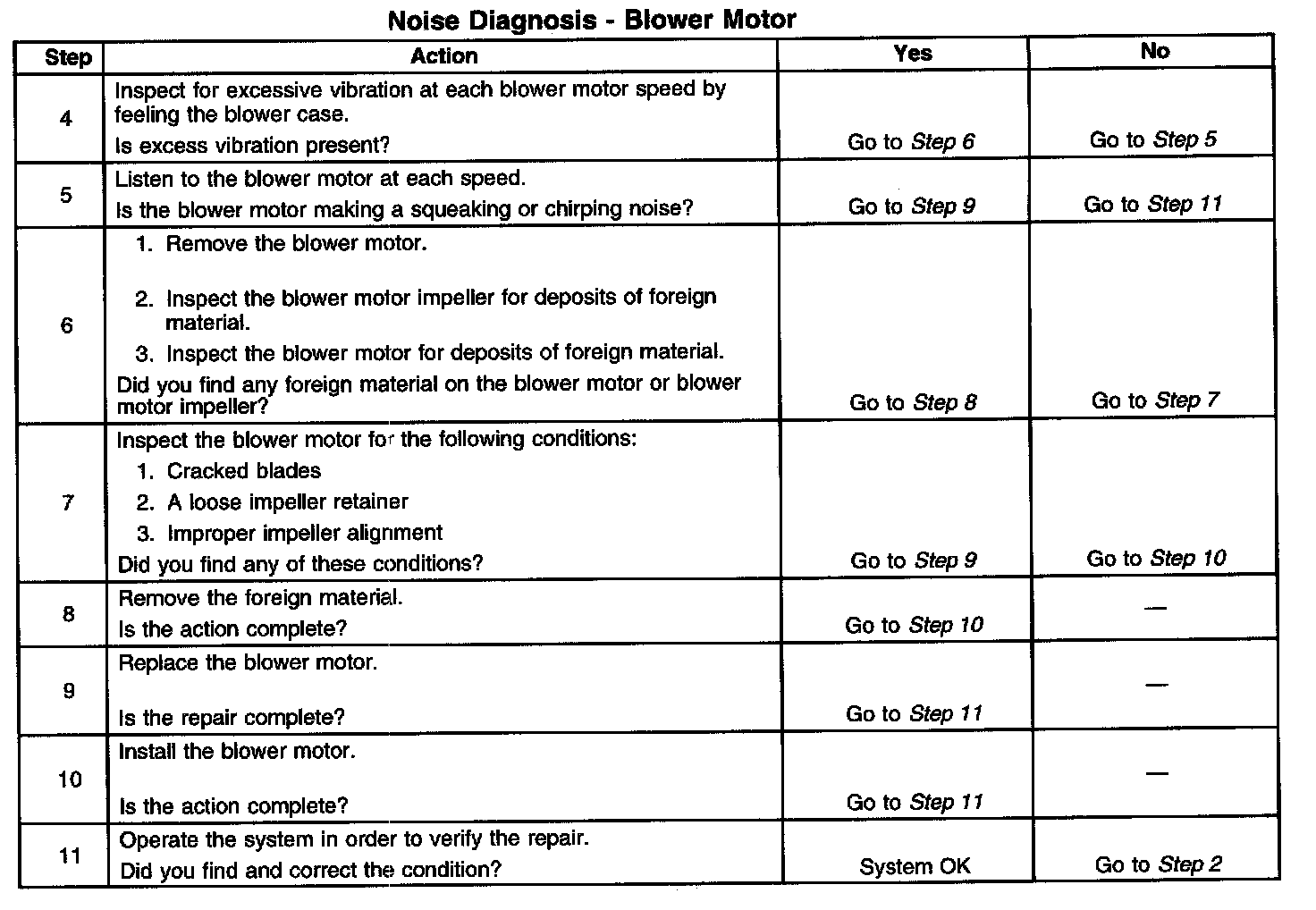 Noise Diagnosis - Blower Motor

| Step | Action | Yes | No |
|---|---|---|---|
| 4 | Inspect for excessive vibration at each blower motor speed by feeling the blower case. Is excess vibration present? | Go to Step 6 | Go to Step 5 |
| 5 | Listen to the blower motor at each speed. Is the blower motor making a squeaking or chirping noise? | Go to Step 9 | Go to Step 11 |
| 6 | 1. Remove the blower motor. 2. Inspect the blower motor impeller for deposits of foreign material. 3. Inspect the blower motor for deposits of foreign material. Did you find any foreign material on the blower motor or blower motor impeller? | Go to Step 8 | Go to Step 7 |
| 7 | Inspect the blower motor for the following conditions: 1. Cracked blades 2. A loose impeller retainer 3. Improper impeller alignment Did you find any of these conditions? | Go to Step 9 | Go to Step 10 |
| 8 | Remove the foreign material. Is the action complete? | Go to Step 10 | — |
| 9 | Replace the blower motor. Is the repair complete? | Go to Step 11 | — |
| 10 | Install the blower motor. Is the action complete? | Go to Step 11 | — |
| 11 | Operate the system in order to verify the repair. Did you find and correct the condition? | System OK | Go to Step 2 |